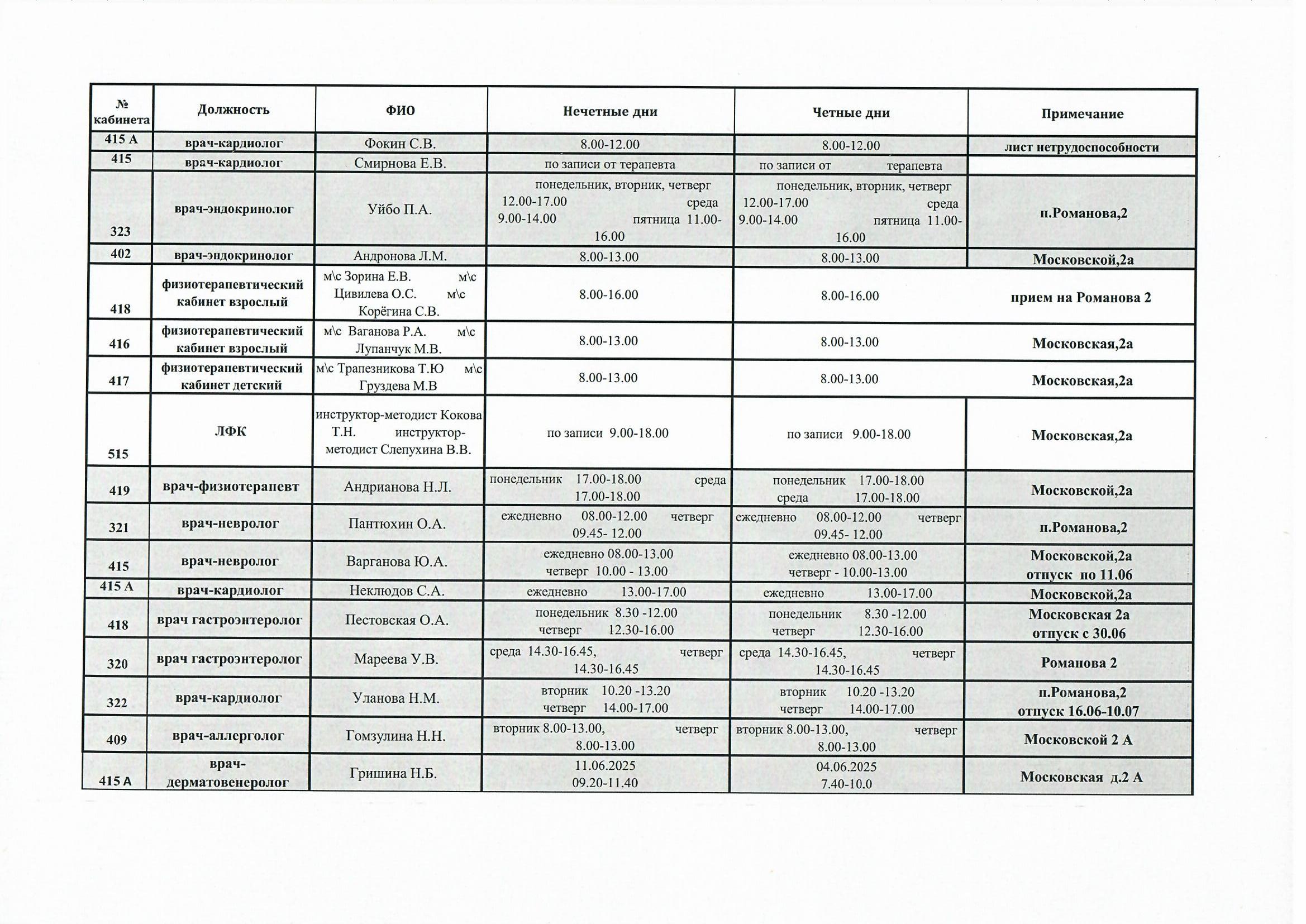 | № кабинета | Должность | ФИО | Нечетные дни | Четные дни | Примечание |
|---|---|---|---|---|---|
| 415 А | врач-кардиолог | Фокин С.В. | 8.00-12.00 | 8.00-12.00 | лист нетрудоспособности |
| 415 | врач-кардиолог | Смирнова Е.В. | по записи от терапевта | по записи от терапевта | |
| 323 | врач-эндокринолог | Уйбо П.А. | понедельник, вторник, четверг 12.00-17.00 среда 9.00-14.00 пятница 11.00-16.00 | понедельник, вторник, четверг 12.00-17.00 среда 9.00-14.00 пятница 11.00-16.00 | п.Романова,2 |
| 402 | врач-эндокринолог | Андронова Л.М. | 8.00-13.00 | 8.00-13.00 | Московской,2а |
| 418 | физиотерапевтический кабинет взрослый | м\с Зорина Е.В. м\с Цивилева О.С. м\с Корёгина С.В. | 8.00-16.00 | 8.00-16.00 | прием на Романова 2 |
| 416 | физиотерапевтический кабинет взрослый | м\с Ваганова Р.А. м\с Лупанчук М.В. | 8.00-13.00 | 8.00-13.00 | Московская,2а |
| 417 | физиотерапевтический кабинет детский | м\с Трапезникова Т.Ю м\с Груздева М.В | 8.00-13.00 | 8.00-13.00 | Московская,2а |
| 515 | ЛФК | инструктор-методист Кокова Т.Н. инструктор-методист Слепухина В.В. | по записи 9.00-18.00 | по записи 9.00-18.00 | Московская,2а |
| 419 | врач-физиотерапевт | Андрианова Н.Л. | понедельник 17.00-18.00 среда 17.00-18.00 | понедельник 17.00-18.00 среда 17.00-18.00 | Московской,2а |
| 321 | врач-невролог | Пантюхин О.А. | ежедневно 08.00-12.00 четверг 09.45- 12.00 | ежедневно 08.00-12.00 четверг 09.45- 12.00 | п.Романова,2 |
| 415 | врач-невролог | Варганова Ю.А. | ежедневно 08.00-13.00 четверг 10.00 - 13.00 | ежедневно 08.00-13.00 четверг - 10.00-13.00 | Московской,2а отпуск по 11.06 |
| 415 А | врач-кардиолог | Неклюдов С.А. | ежедневно 13.00-17.00 | ежедневно 13.00-17.00 | Московской,2а |
| 418 | врач гастроэнтеролог | Пестовская О.А. | понедельник 8.30 -12.00 четверг 12.30-16.00 | понедельник 8.30 -12.00 четверг 12.30-16.00 | Московская 2а отпуск с 30.06 |
| 320 | врач гастроэнтеролог | Мареева У.В. | среда 14.30-16.45, четверг 14.30-16.45 | среда 14.30-16.45, четверг 14.30-16.45 | Романова 2 |
| 322 | врач-кардиолог | Уланова Н.М. | вторник 10.20 -13.20 четверг 14.00-17.00 | вторник 10.20 -13.20 четверг 14.00-17.00 | п.Романова,2 отпуск 16.06-10.07 |
| 409 | врач-аллерголог | Гомзулина Н.Н. | вторник 8.00-13.00, четверг 8.00-13.00 | вторник 8.00-13.00, четверг 8.00-13.00 | Московской 2 А |
| 415 А | врач-дерматовенеролог | Гришина Н.Б. | 11.06.2025 09.20-11.40 | 04.06.2025 7.40-10.0 | Московская д.2 А |